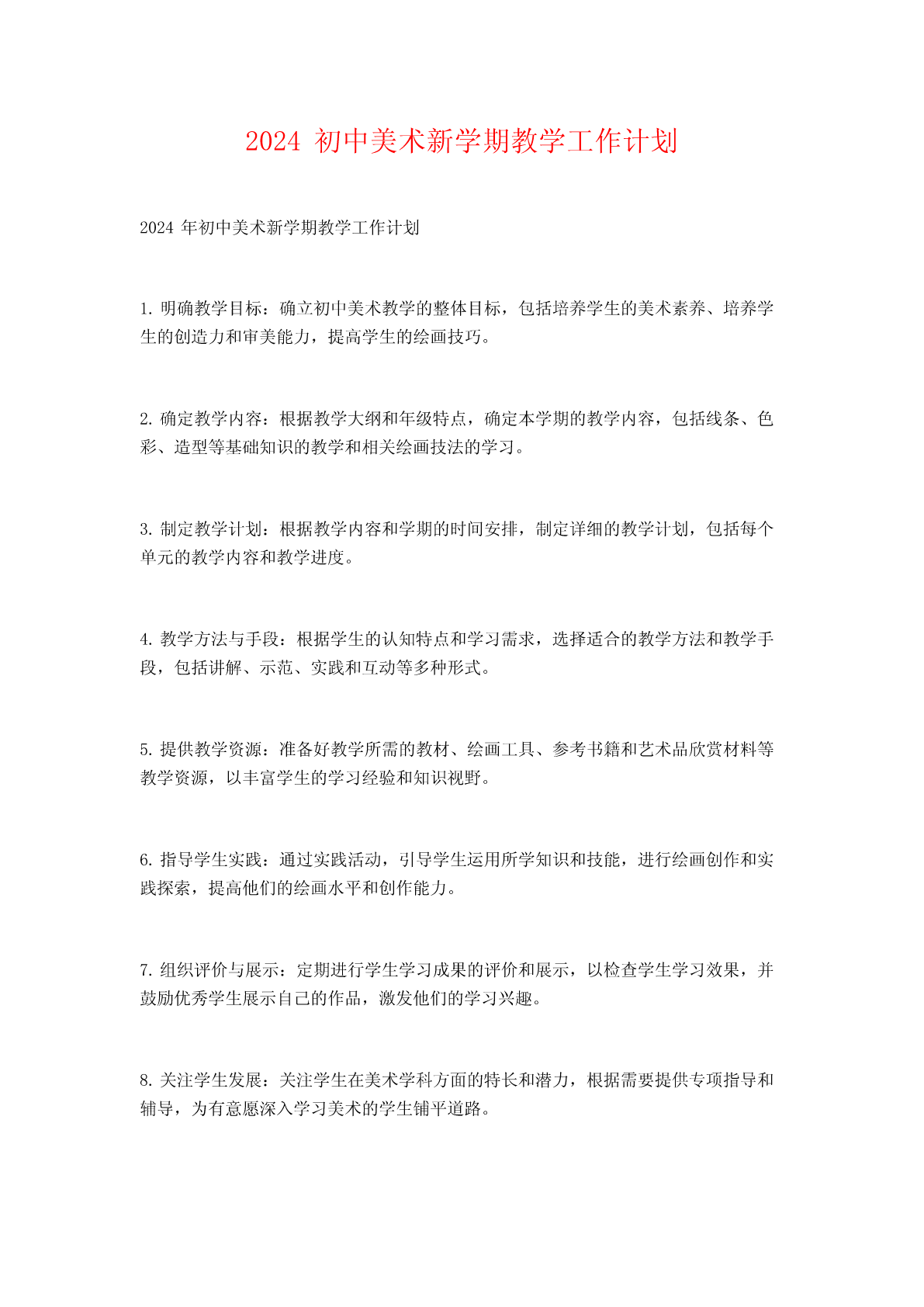 2024 初中美术新学期教学工作计划

2024 年初中美术新学期教学工作计划

1. 明确教学目标：确立初中美术教学的整体目标，包括培养学生的美术素养、培养学生的创造力和审美能力，提高学生的绘画技巧。

2. 确定教学内容：根据教学大纲和年级特点，确定本学期的教学内容，包括线条、色彩、造型等基础知识的教学和相关绘画技法的学习。

3. 制定教学计划：根据教学内容和学期的时间安排，制定详细的教学计划，包括每个单元的教学内容和教学进度。

4. 教学方法与手段：根据学生的认知特点和学习需求，选择适合的教学方法和教学手段，包括讲解、示范、实践和互动等多种形式。

5. 提供教学资源：准备好教学所需的教材、绘画工具、参考书籍和艺术品欣赏材料等教学资源，以丰富学生的学习经验和知识视野。

6. 指导学生实践：通过实践活动，引导学生运用所学知识和技能，进行绘画创作和实践探索，提高他们的绘画水平和创作能力。

7. 组织评价与展示：定期进行学生学习成果的评价和展示，以检查学生学习效果，并鼓励优秀学生展示自己的作品，激发他们的学习兴趣。

8. 关注学生发展：关注学生在美术学科方面的特长和潜力，根据需要提供专项指导和辅导，为有意愿深入学习美术的学生铺平道路。